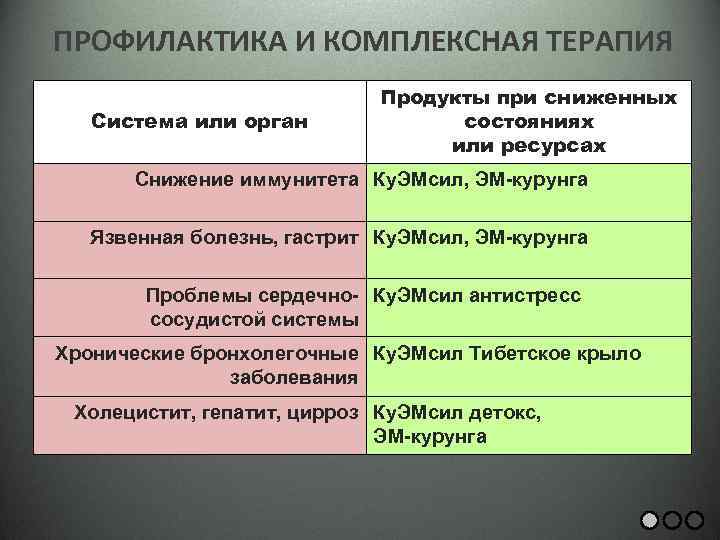 ПРОФИЛАКТИКА И КОМПЛЕКСНАЯ ТЕРАПИЯ

| Система или орган | Продукты при сниженных состояниях или ресурсах |
|---|---|
| Снижение иммунитета | КуЭМсил, ЭМ-курунга |
| Язвенная болезнь, гастрит | КуЭМсил, ЭМ-курунга |
| Проблемы сердечно-сосудистой системы | КуЭМсил антистресс |
| Хронические бронхолегочные заболевания | КуЭМсил Тибетское крыло |
| Холецистит, гепатит, цирроз | КуЭМсил детокс, ЭМ-курунга |